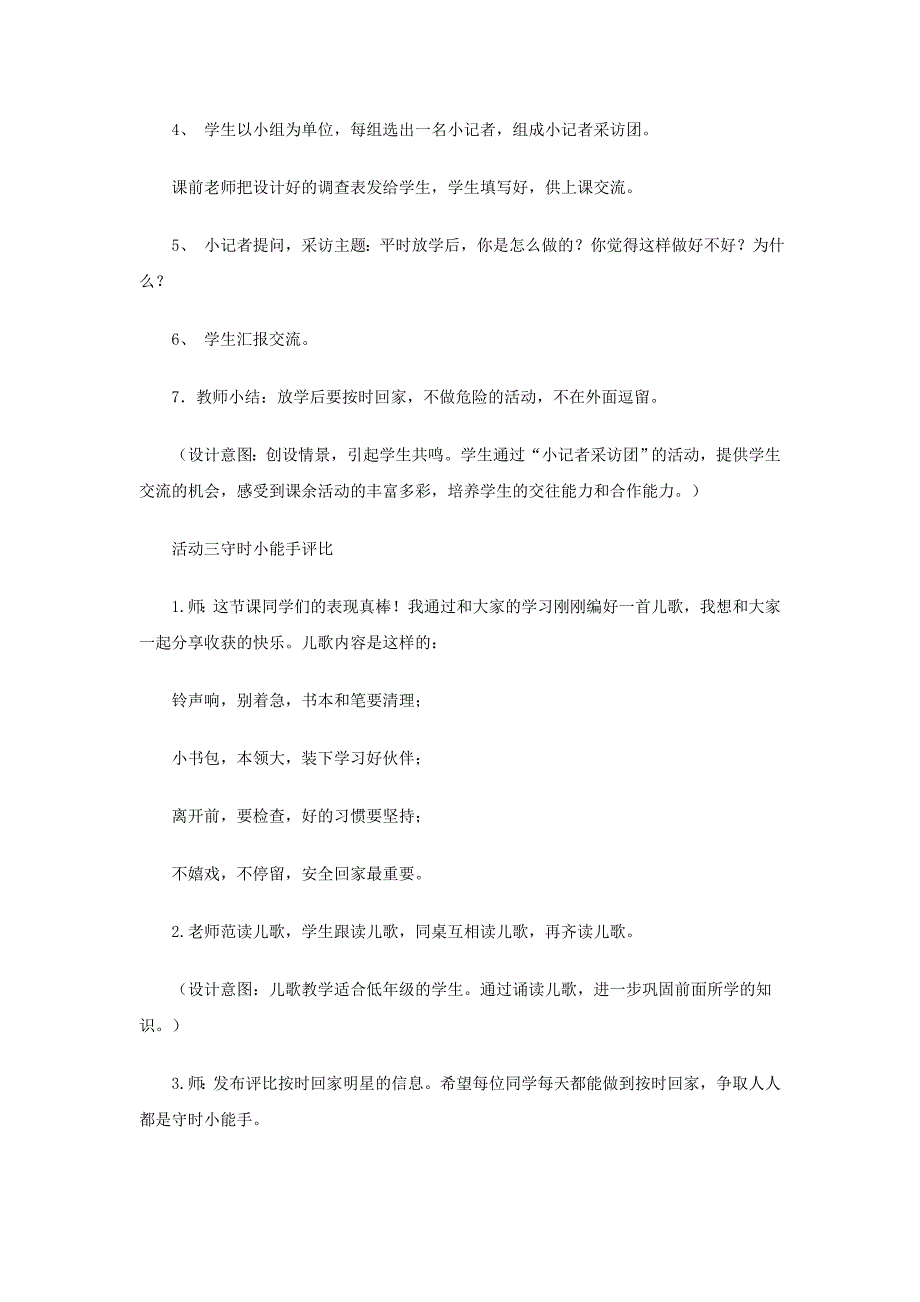 4、 学生以小组为单位，每组选出一名小记者，组成小记者采访团。

课前老师把设计好的调查表发给学生，学生填写好，供上课交流。

5、 小记者提问，采访主题：平时放学后，你是怎么做的？你觉得这样做好不好？为什么？

6、 学生汇报交流。

7．教师小结：放学后要按时回家，不做危险的活动，不在外面逗留。

（设计意图：创设情景，引起学生共鸣。学生通过“小记者采访团”的活动，提供学生交流的机会，感受到课余活动的丰富多彩，培养学生的交往能力和合作能力。）

活动三守时小能手评比

1.师：这节课同学们的表现真棒！我通过和大家的学习刚刚编好一首儿歌，我想和大家一起分享收获的快乐。儿歌内容是这样的：

铃声响，别着急，书本和笔要清理；

小书包，本领大，装下学习好伙伴；

离开前，要检查，好的习惯要坚持；

不嬉戏，不停留，安全回家最重要。

2.老师范读儿歌，学生跟读儿歌，同桌互相读儿歌，再齐读儿歌。

（设计意图：儿歌教学适合低年级的学生。通过诵读儿歌，进一步巩固前面所学的知识。）

3.师：发布评比按时回家明星的信息。希望每位同学每天都能做到按时回家，争取人人都是守时小能手。